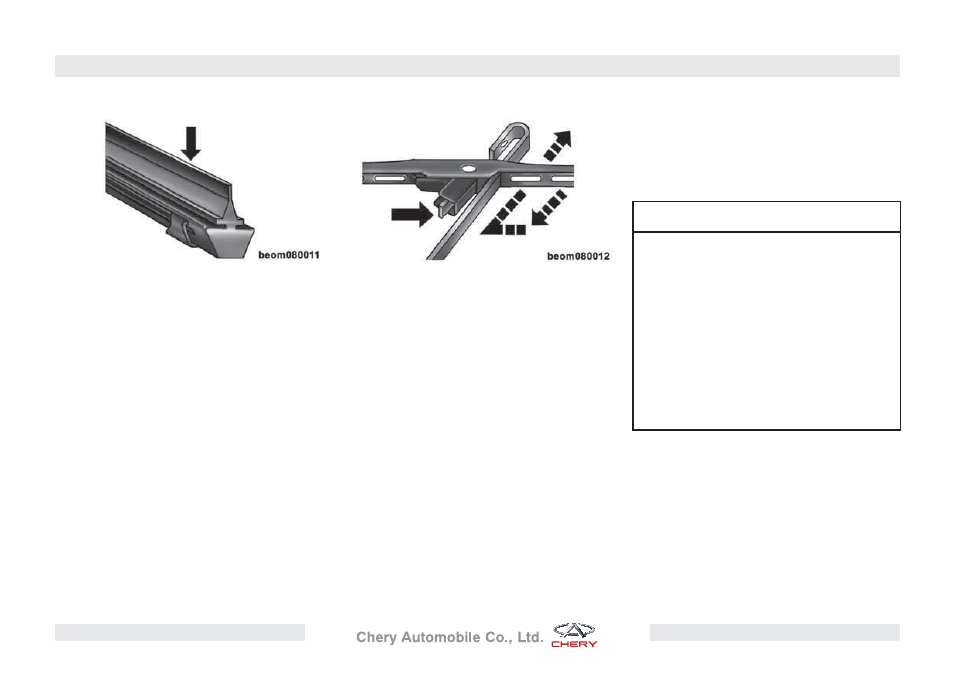 beom080011

beom080012

Chery Automobile Co., Ltd.

CHERY